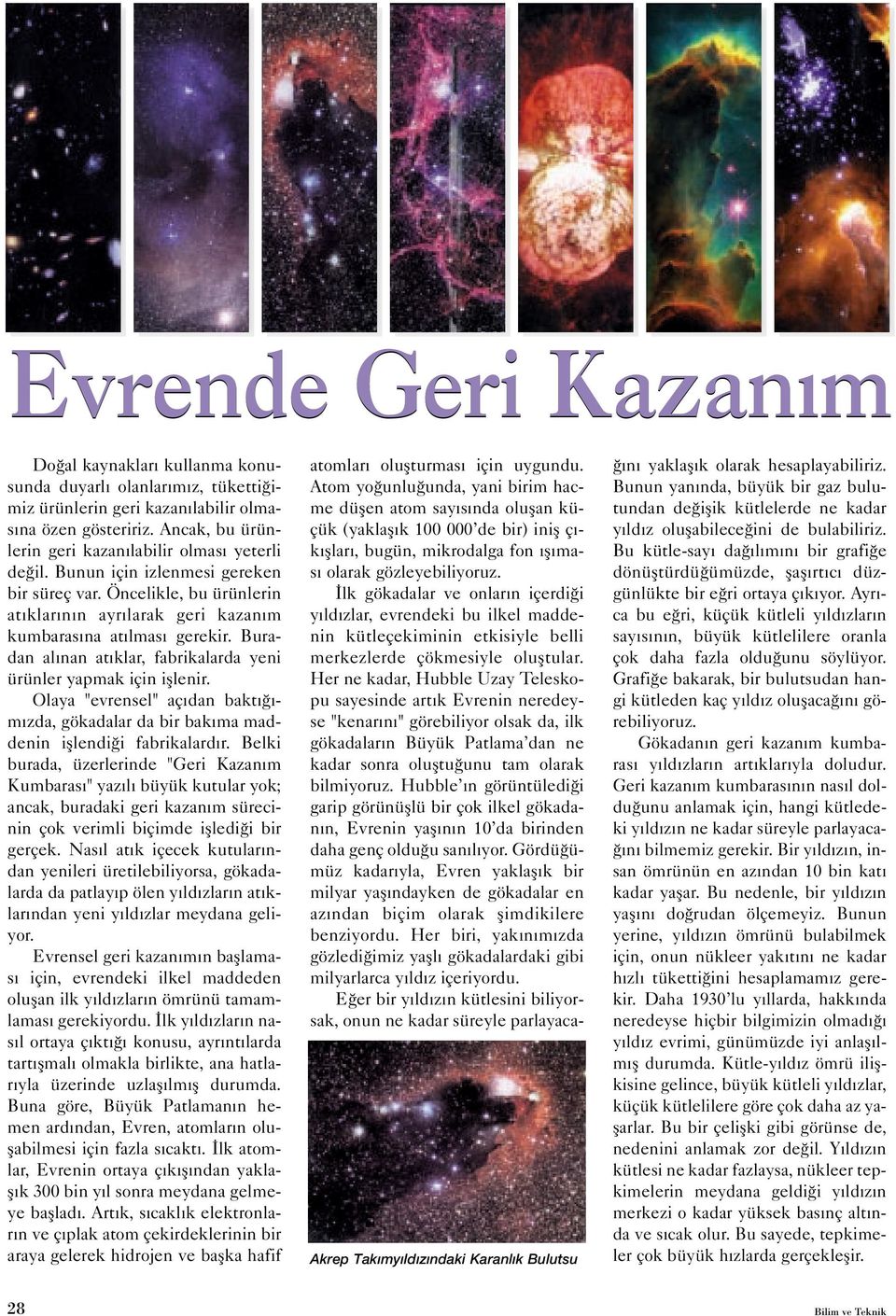 Evrende Geri Kazanım

Doğal kaynakları kullanma konusunda duyarlı olanlarımız, tükettiğimiz ürünlerin geri kazanılabilir olmasına özen gösteririz. Ancak, bu ürünlerin geri kazanılabilir olması yeterli değil. Bunun için izlenmesi gereken bir süreç var. Öncelikle, bu ürünlerin atıklarının ayrılarak geri kazanım kumbarasına atılması gerekir. Buradan alınan atıklar, fabrikalarda yeni ürünler yapmak için işlenir.

Olaya "evrensel" açıdan baktığımızda, gökadalar da bir bakıma maddenin işlendiği fabrikalardır. Belki burada, üzerlerinde "Geri Kazanım Kumbarası" yazılı büyük kutular yok; ancak, buradaki geri kazanım sürecinin çok verimli biçimde işlediği bir gerçek. Nasıl atık içecek kutularından yenileri üretilebiliyorsa, gökadalarda da patlayıp ölen yıldızların atıklarından yeni yıldızlar meydana geliyor.

Evrensel geri kazanımın başlaması için, evrendeki ilkel maddeden oluşan ilk yıldızların ömrünü tamamlaması gerekiyordu. İlk yıldızların nasıl ortaya çıktığı konusu, ayrıntılarda tartışmalı olmakla birlikte, ana hatlarıyla üzerinde uzlaşılmış durumda. Buna göre, Büyük Patlamanın hemen ardından, Evren, atomların oluşabilmesi için fazla sıcaktı. İlk atomlar, Evrenin ortaya çıkışından yaklaşık 300 bin yıl sonra meydana gelmeye başladı. Artık, sıcaklık elektronların ve çıplak atom çekirdeklerinin bir araya gelerek hidrojen ve başka hafif atomları oluşturması için uygundu. Atom yoğunluğunda, yani birim hacme düşen atom sayısında oluşan küçük (yaklaşık 100 000'de bir) iniş çıkışları, bugün, mikrodalga fon ışıması olarak gözleyebiliyoruz.

İlk gökadalar ve onların içerdiği yıldızlar, evrendeki bu ilkel maddenin kütleçekiminin etkisiyle belli merkezlerde çökmesiyle oluştular. Her ne kadar, Hubble Uzay Teleskopu sayesinde artık Evrenin neredeyse "kenarını" görebiliyor olsak da, ilk gökadaların Büyük Patlama'dan ne kadar sonra oluştuğunu tam olarak bilmiyoruz. Hubble'ın görüntülediği garip görünüşlü bir çok ilkel gökadanın, Evrenin yaşının 10'da birinden daha genç olduğu sanılıyor. Gördüğümüz kadarıyla, Evren yaklaşık bir milyar yaşındayken de gökadalar en azından biçim olarak şimdikilere benziyordu. Her biri, yakınımızda gözlediğimiz yaşlı gökadalardaki gibi milyarlarca yıldız içeriyordu.

Eğer bir yıldızın kütlesini biliyorsak, onun ne kadar süreyle parlayacağını yaklaşık olarak hesaplayabiliriz. Bunun yanında, büyük bir gaz bulutundan değişik kütlelerde ne kadar yıldız oluşabileceğini de bulabiliriz. Bu kütle-sayı dağılımını bir grafiğe dönüştürdüğümüzde, şaşırtıcı düzgünlükte bir eğri ortaya çıkıyor. Ayrıca bu eğri, küçük kütleli yıldızların sayısının, büyük kütlelilere oranla çok daha fazla olduğunu söylüyor. Grafiğe bakarak, bir bulutsudan hangi kütleden kaç yıldız oluşacağını görebiliyoruz.

Gökadanın geri kazanım kumbarası yıldızların artıklarıyla doludur. Geri kazanım kumbarasının nasıl dolduğunu anlamak için, hangi kütledeki yıldızın ne kadar süreyle parlayacağını bilmemiz gerekir. Bir yıldızın, insan ömrünün en azından 10 bin katı kadar yaşar. Bu nedenle, bir yıldızın yaşını doğrudan ölçemeyiz. Bunun yerine, yıldızın ömrünü bulabilmek için, onun nükleer yakıtını ne kadar hızlı tükettiğini hesaplamamız gerekir. Daha 1930'lu yıllarda, hakkında neredeyse hiçbir bilgimizin olmadığı yıldız evrimi, günümüzde iyi anlaşılmış durumda. Kütle-yıldız ömrü ilişkisine gelince, büyük kütleli yıldızlar, küçük kütlelilere göre çok daha az yaşarlar. Bu bir çelişki gibi görünse de, nedenini anlamak zor değil. Yıldızın kütlesi ne kadar fazlaysa, nükleer tepkimelerin meydana geldiği yıldızın merkezi o kadar yüksek basınç altında ve sıcak olur. Bu sayede, tepkimeler çok büyük hızlarda gerçekleşir.

Akrep Takımyıldızındaki Karanlık Bulutsu

28

Bilim ve Teknik